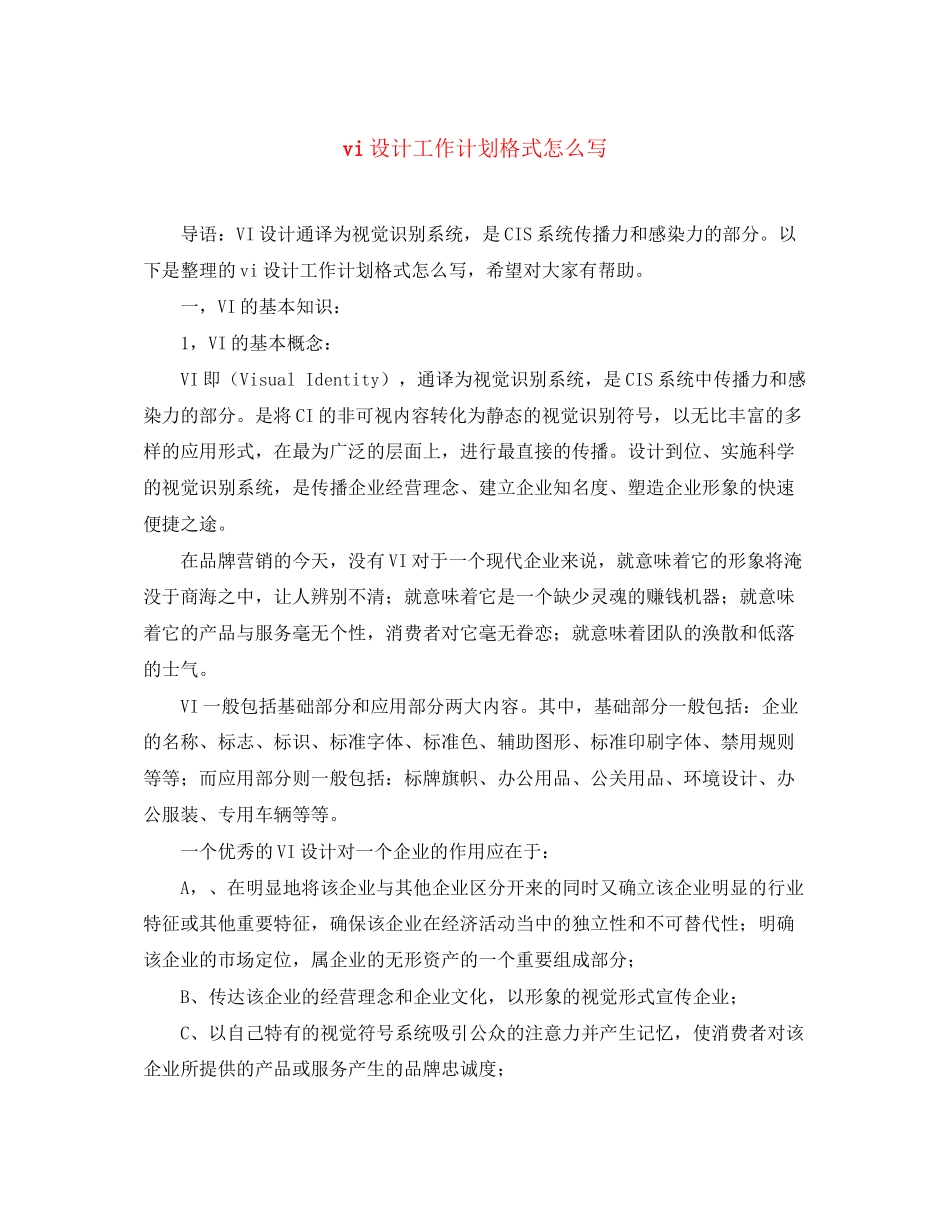 vi 设计工作计划格式怎么写

导语：VI 设计通译为视觉识别系统，是 CIS 系统传播力和感染力的部分。以下是整理的 vi 设计工作计划格式怎么写，希望对大家有帮助。

一，VI 的基本知识：

1，VI 的基本概念：

VI 即（Visual Identity），通译为视觉识别系统，是 CIS 系统中传播力和感染力的部分。是将 CI 的非可视内容转化为静态的视觉识别符号，以无比丰富的多样的应用形式，在最为广泛的层面上，进行最直接的传播。设计到位、实施科学的视觉识别系统，是传播企业经营理念、建立企业知名度、塑造企业形象的快速便捷之途。

在品牌营销的今天，没有 VI 对于一个现代企业来说，就意味着它的形象将淹没于商海之中，让人辨别不清；就意味着它是一个缺少灵魂的赚钱机器；就意味着它的产品与服务毫无个性，消费者对它毫无眷恋；就意味着团队的涣散和低落的士气。

VI 一般包括基础部分和应用部分两大内容。其中，基础部分一般包括：企业的名称、标志、标识、标准字体、标准色、辅助图形、标准印刷字体、禁用规则等等；而应用部分则一般包括：标牌旗帜、办公用品、公关用品、环境设计、办公服装、专用车辆等等。

一个优秀的 VI 设计对一个企业的作用应在于：

A，、在明显地将该企业与其他企业区分开来的同时又确立该企业明显的行业特征或其他重要特征，确保该企业在经济活动当中的独立性和不可替代性；明确该企业的市场定位，属企业的无形资产的一个重要组成部分；

B、传达该企业的经营理念和企业文化，以形象的视觉形式宣传企业；

C、以自己特有的视觉符号系统吸引公众的注意力并产生记忆，使消费者对该企业所提供的产品或服务产生的品牌忠诚度；